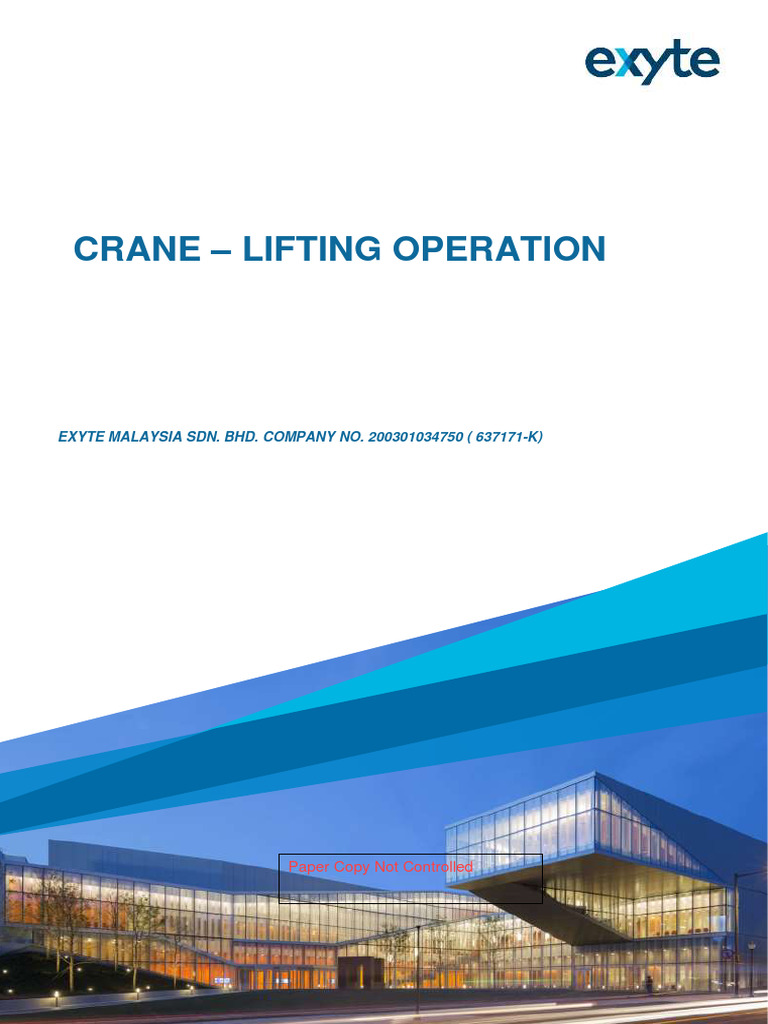 exyte

CRANE – LIFTING OPERATION

EXYTE MALAYSIA SDN. BHD. COMPANY NO. 200301034750 ( 637171-K)

Paper Copy Not Controlled